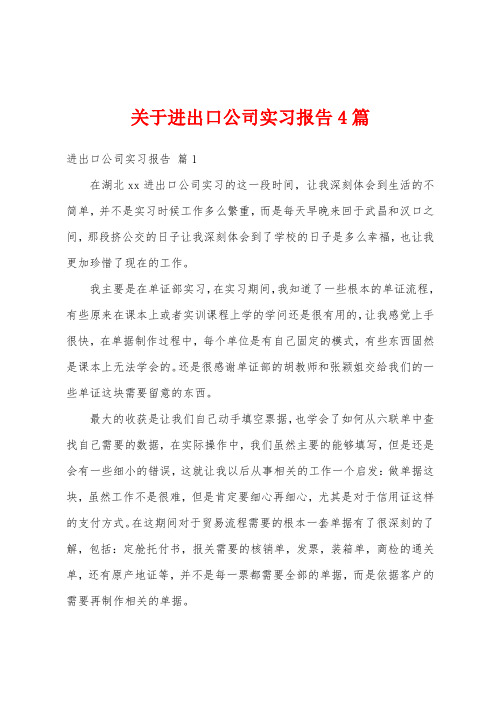 关于进出口公司实习报告4篇

进出口公司实习报告 篇1

在湖北xx进出口公司实习的这一段时间，让我深刻体会到生活的不简单，并不是实习时候工作多么繁重，而是每天早晚来回于武昌和汉口之间，那段挤公交的日子让我深刻体会到了学校的日子是多么幸福，也让我更加珍惜了现在的工作。

我主要是在单证部实习，在实习期间，我知道了一些根本的单证流程，有些原来在课本上或者实训课程上学的学问还是很有用的，让我感觉上手很快，在单据制作过程中，每个单位是有自己固定的模式，有些东西固然是课本上无法学会的。还是很感谢单证部的胡教师和张颖姐交给我们的一些单证这块需要留意的东西。

最大的收获是让我们自己动手填空票据，也学会了如何从六联单中查找自己需要的数据，在实际操作中，我们虽然主要的能够填写，但是还是会有一些细小的错误，这就让我以后从事相关的工作一个启发：做单据这块，虽然工作不是很难，但是肯定要细心再细心，尤其是对于信用证这样的支付方式。在这期间对于贸易流程需要的根本一套单据有了很深刻的了解，包括：定舱托付书，报关需要的核销单，发票，装箱单，商检的通关单，还有原产地证等，并不是每一票都需要全部的单据，而是依据客户的需要再制作相关的单据。